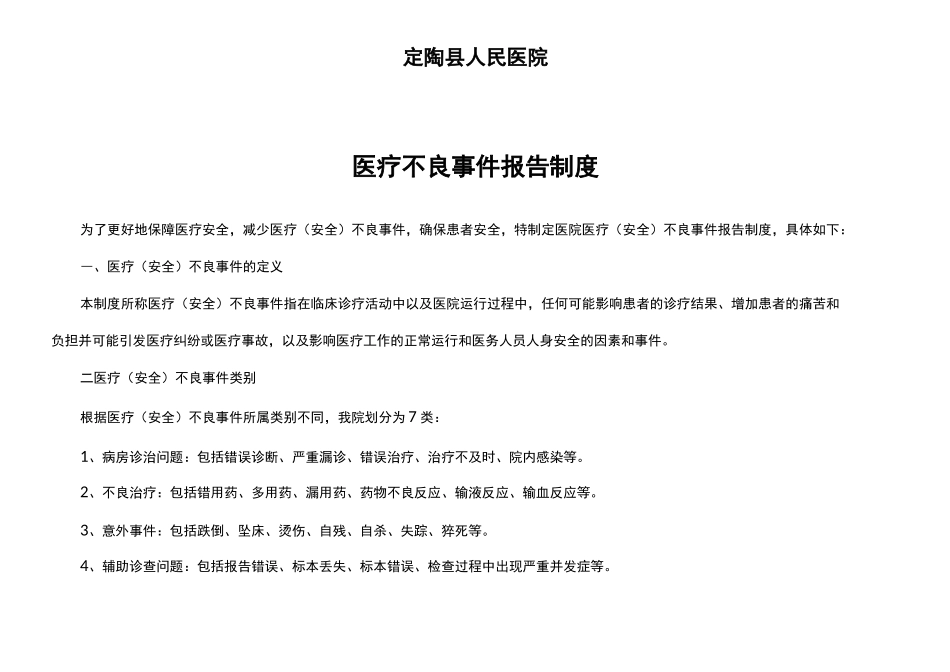 定陶县人民医院

医疗不良事件报告制度

为了更好地保障医疗安全，减少医疗（安全）不良事件，确保患者安全，特制定医院医疗（安全）不良事件报告制度，具体如下：

一、医疗（安全）不良事件的定义

本制度所称医疗（安全）不良事件指在临床诊疗活动中以及医院运行过程中，任何可能影响患者的诊疗结果、增加患者的痛苦和负担并可能引发医疗纠纷或医疗事故，以及影响医疗工作的正常运行和医务人员人身安全的因素和事件。

二医疗（安全）不良事件类别

根据医疗（安全）不良事件所属类别不同，我院划分为7类：

1、病房诊治问题：包括错误诊断、严重漏诊、错误治疗、治疗不及时、院内感染等。

2、不良治疗：包括错用药、多用药、漏用药、药物不良反应、输液反应、输血反应等。

3、意外事件：包括跌倒、坠床、烫伤、自残、自杀、失踪、猝死等。

4、辅助诊查问题：包括报告错误、标本丢失、标本错误、检查过程中出现严重并发症等。